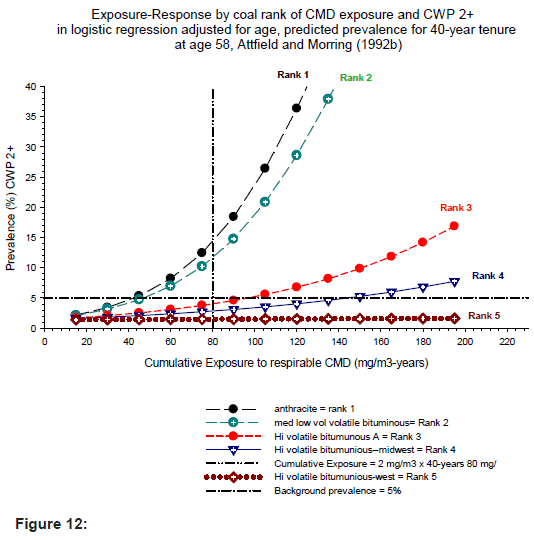 Exposure-Response by coal rank of CMD exposure and CWP 2+ in logistic regression adjusted for age, predicted prevalence for 40-year tenure at age 58, Attfield and Morring (1992b)

Rank 1
Rank 2
Rank 3
Rank 4
Rank 5

Prevalence (%) CWP 2+

40
35
30
25
20
15
10
5
0

0 20 40 60 80 100 120 140 160 180 200 220

Cumulative Exposure to respirable CMD (mg/m3-years)

anthracite = rank 1
med low vol volatile bituminous= Rank 2
Hi volatile bitumunous A = Rank 3
Hi volatile bitumunious–midwest = Rank 4
Cumulative Exposure = 2 mg/m3 x 40-years 80 mg/
Hi volatile bitumunious-west = Rank 5
Background prevalence = 5%

Figure 12: